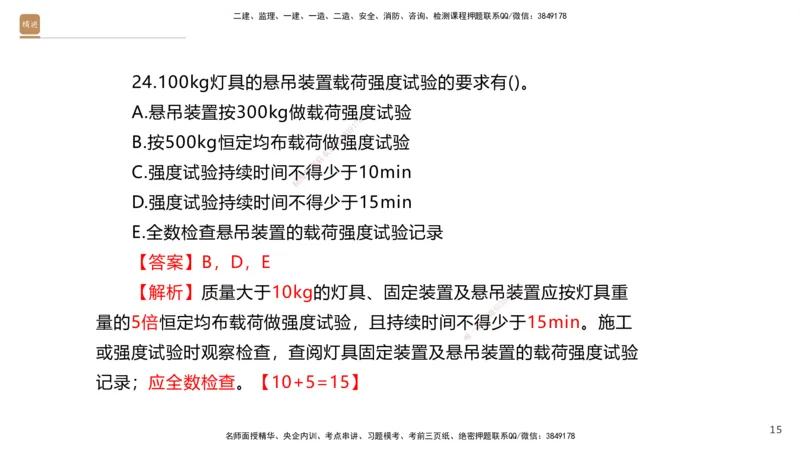 精进

二建、监理、一建、一造、二造、安全、消防、咨询、检测课程押题联系QQ/微信：3849178

24.100kg灯具的悬吊装置载荷强度试验的要求有()。

A.悬吊装置按300kg做载荷强度试验

B.按500kg恒定均布载荷做强度试验

C.强度试验持续时间不得少于10min

D.强度试验持续时间不得少于15min

E.全数检查悬吊装置的载荷强度试验记录

【答案】B，D，E

【解析】质量大于10kg的灯具、固定装置及悬吊装置应按灯具重量的5倍恒定均布载荷做强度试验，且持续时间不得少于15min。施工或强度试验时观察检查，查阅灯具固定装置及悬吊装置的载荷强度试验记录；应全数检查。【10+5=15】

名师面授精华、央企内训、考点串讲、习题模考、考前三页纸、绝密押题联系QQ/微信：3849178

15